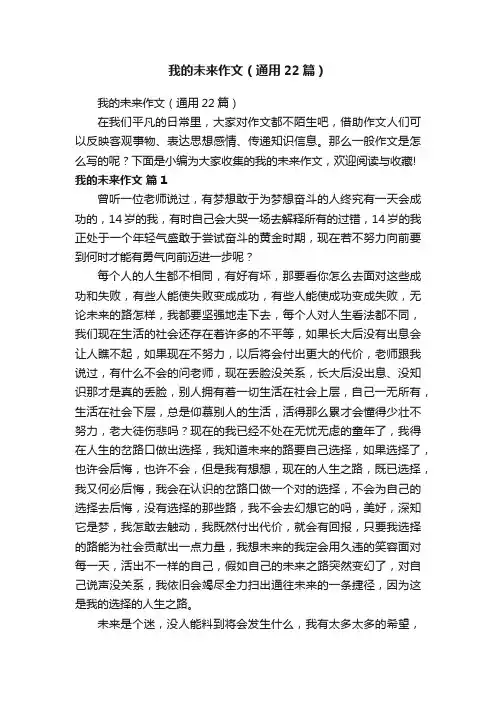 我的未来作文（通用22篇）

我的未来作文（通用22篇）

在我们平凡的日常里，大家对作文都不陌生吧，借助作文人们可以反映客观事物、表达思想感情、传递知识信息。那么一般作文是怎么写的呢？下面是小编为大家收集的我的未来作文，欢迎阅读与收藏!

我的未来作文 篇1

曾听一位老师说过，有梦想敢于为梦想奋斗的人终究有一天会成功的，14岁的我，有时自己会大哭一场去解释所有的过错，14岁的我正处于一个年轻气盛敢于尝试奋斗的黄金时期，现在若不努力向前要到何时才能有勇气向前迈进一步呢？

每个人的人生都不相同，有好有坏，那要看你怎么去面对这些成功和失败，有些人能使失败变成成功，有些人能使成功变成失败，无论未来的路怎样，我都要坚强地走下去，每个人对人生看法都不同，我们现在生活的社会还存在着许多的不平等，如果长大后没有出息会让人瞧不起，如果现在不努力，以后将会付出更大的代价，老师跟我说过，有什么不会的问老师，现在丢脸没关系，长大后没出息、没知识那才是真的丢脸，别人拥有着一切生活在社会上层，自己一无所有，生活在社会下层，总是仰慕别人的生活，活得那么累才会懂得少壮不努力，老大徒伤悲吗？现在的我已经不处在无忧无虑的童年了，我得在人生的岔路口做出选择，我知道未来的路要自己选择，如果选择了，也许会后悔，也许不会，但是我有想想，现在的人生之路，既已选择，我又何必后悔，我会在认识的岔路口做一个对的选择，不会为自己的选择去后悔，没有选择的那些路，我不会去幻想它的吗，美好，深知它是梦，我怎敢去触动，我既然付出代价，就会有回报，只要我选择的路能为社会贡献出一点力量，我想未来的我定会用久违的笑容面对每一天，活出不一样的自己，假如自己的未来之路突然变幻了，对自己说声没关系，我依旧会竭尽全力扫出通往未来的一条捷径，因为这是我的选择的人生之路。

未来是个迷，没人能料到将会发生什么，我有太多太多的希望，